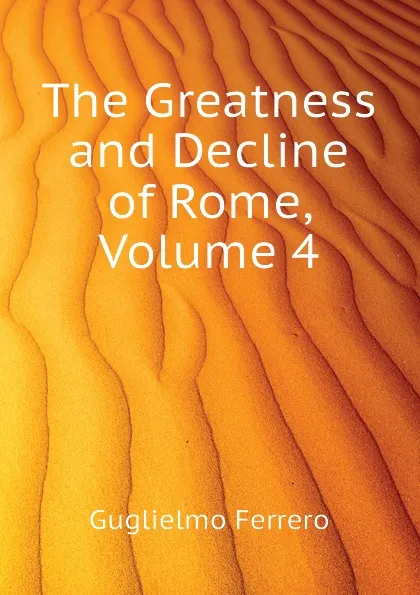 The Greatness and Decline of Rome, Volume 4

Guglielmo Ferrero